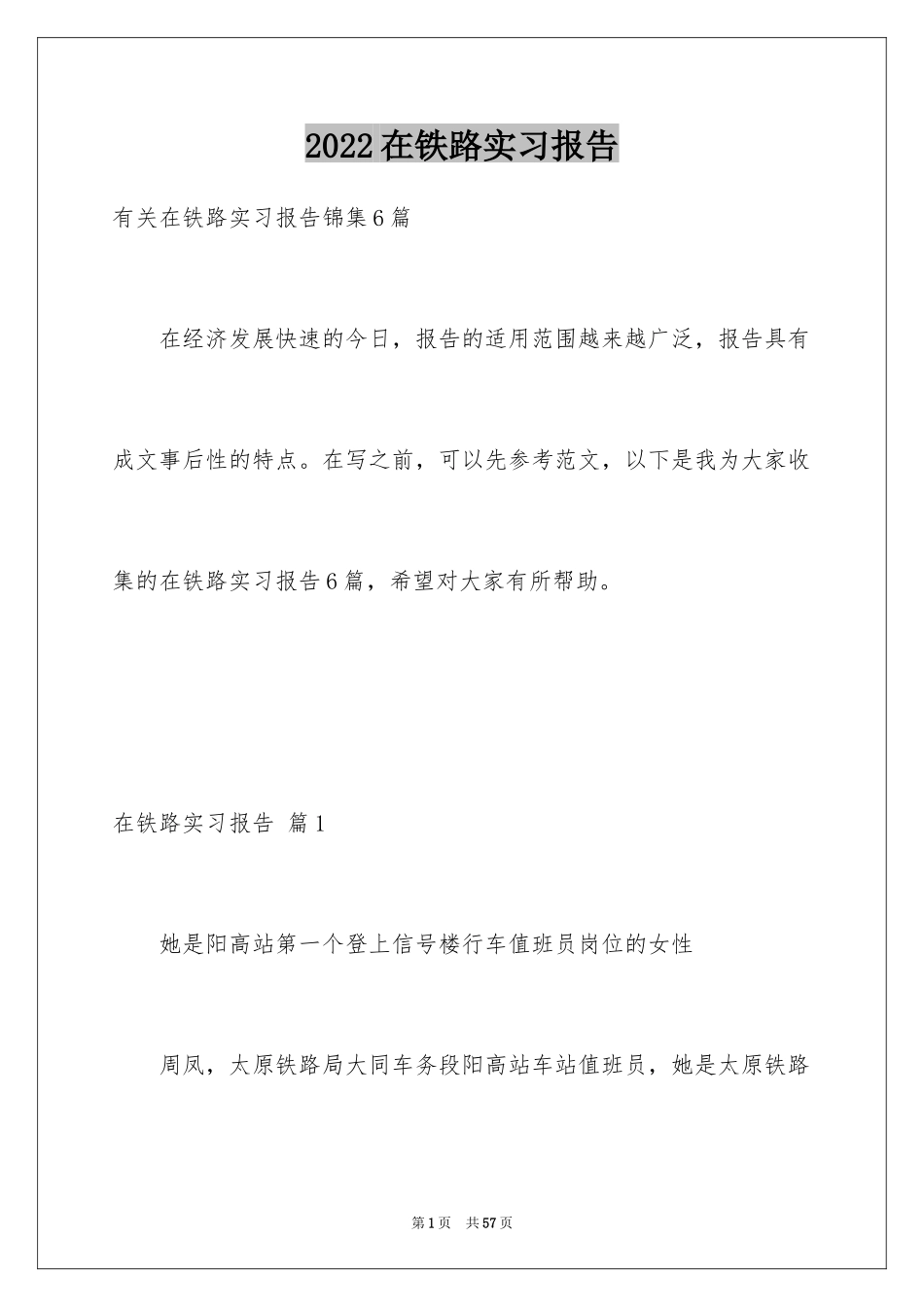 2022在铁路实习报告

有关在铁路实习报告锦集6篇

在经济发展快速的今日，报告的适用范围越来越广泛，报告具有成文事后性的特点。在写之前，可以先参考范文，以下是我为大家收集的在铁路实习报告6篇，希望对大家有所帮助。

在铁路实习报告 篇1

她是阳高站第一个登上信号楼行车值班员岗位的女性

周凤，太原铁路局大同车务段阳高站车站值班员，她是太原铁路

第1页 共57页